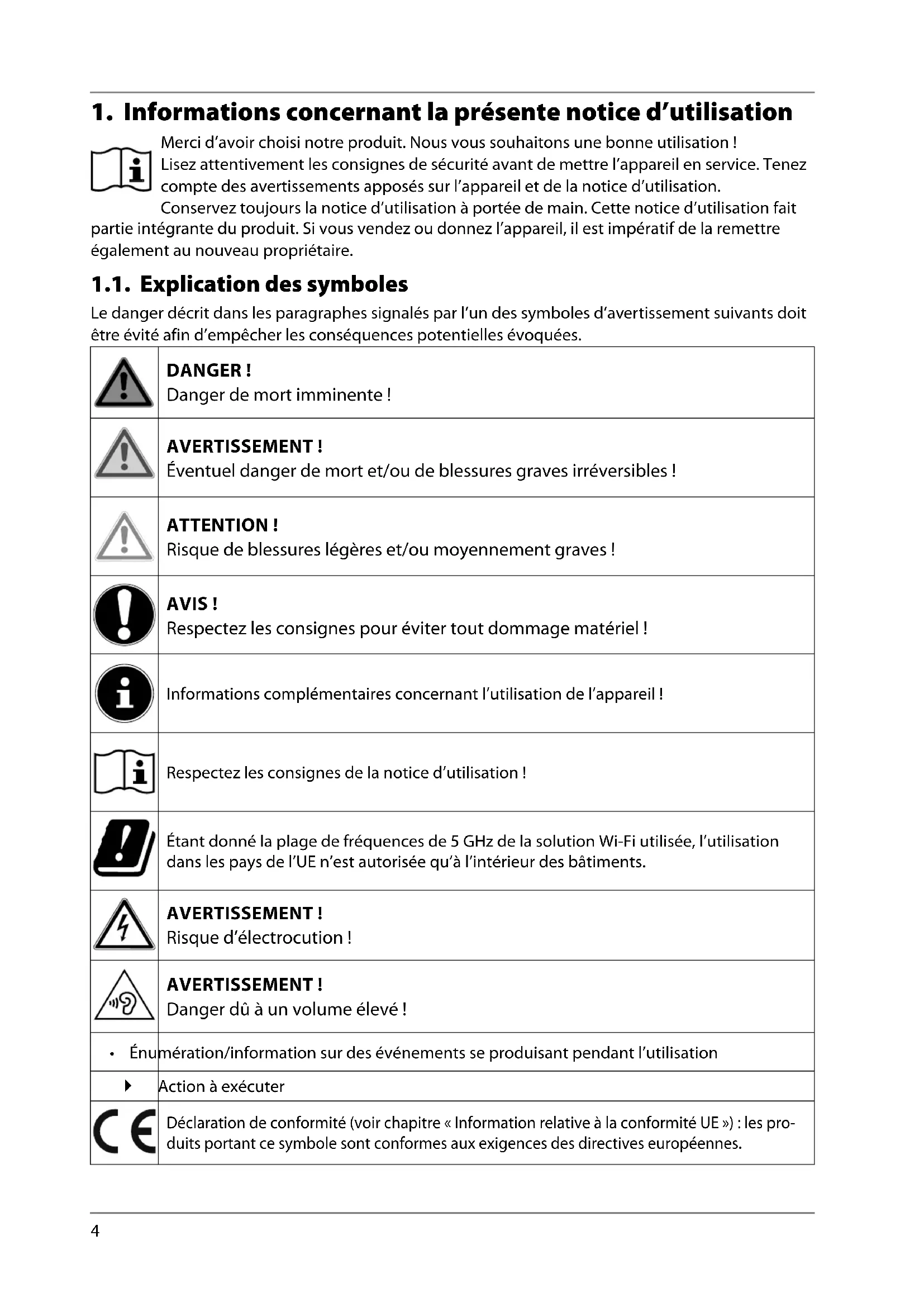 1. Informations concernant la présente notice d'utilisation

Merci d'avoir choisi notre produit. Nous vous souhaitons une bonne utilisation ! Lisez attentivement les consignes de sécurité avant de mettre l'appareil en service. Tenez compte des avertissements apposés sur l'appareil et de la notice d'utilisation.

Conservez toujours la notice d'utilisation à portée de main. Cette notice d'utilisation fait partie intégrante du produit. Si vous vendez ou donnez l'appareil, il est impératif de la remettre également au nouveau propriétaire.

1.1. Explication des symboles

Le danger décrit dans les paragraphes signalés par l'un des symboles d'avertissement suivants doit être évité afin d'empêcher les conséquences potentielles évoquées.

| | |
|---|---|
| | DANGER ! Danger de mort imminente ! |
| | AVERTISSEMENT ! Éventuel danger de mort et/ou de blessures graves irréversibles ! |
| | ATTENTION ! Risque de blessures légères et/ou moyennement graves ! |
| | AVIS ! Respectez les consignes pour éviter tout dommage matériel ! |
| | Informations complémentaires concernant l'utilisation de l'appareil ! |
| | Respectez les consignes de la notice d'utilisation ! |
| | Étant donné la plage de fréquences de 5 GHz de la solution Wi-Fi utilisée, l'utilisation dans les pays de l'UE n'est autorisée qu'à l'intérieur des bâtiments. |
| | AVERTISSEMENT ! Risque d'électrocution ! |
| | AVERTISSEMENT ! Danger dû à un volume élevé ! |
| • | Énumération/information sur des événements se produisant pendant l'utilisation |
| ▶ | Action à exécuter |
| CE | Déclaration de conformité (voir chapitre « Information relative à la conformité UE ») : les produits portant ce symbole sont conformes aux exigences des directives européennes. |

4